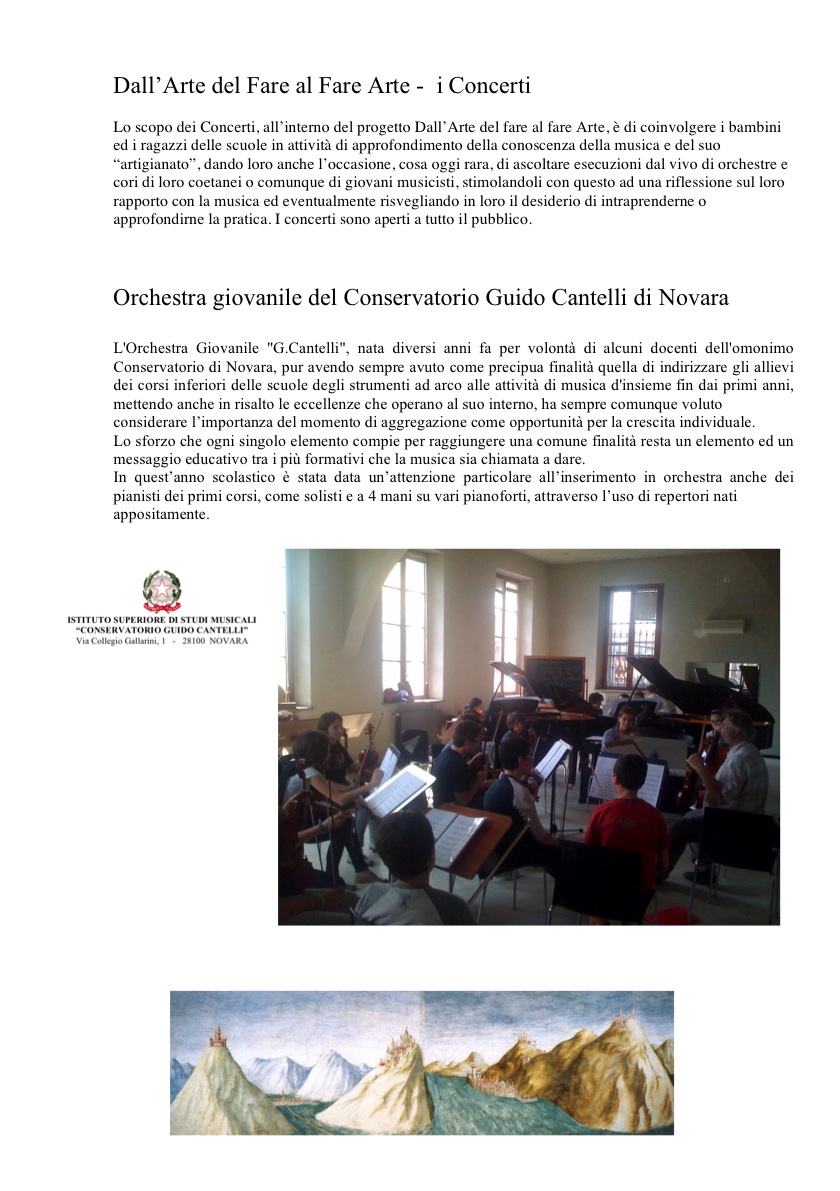 Dall’Arte del Fare al Fare Arte - i Concerti

Lo scopo dei Concerti, all’interno del progetto Dall’Arte del fare al fare Arte, è di coinvolgere i bambini ed i ragazzi delle scuole in attività di approfondimento della conoscenza della musica e del suo “artigianato”, dando loro anche l’occasione, cosa oggi rara, di ascoltare esecuzioni dal vivo di orchestre e cori di loro coetanei o comunque di giovani musicisti, stimolandoli con questo ad una riflessione sul loro rapporto con la musica ed eventualmente risvegliando in loro il desiderio di intraprenderne o approfondirne la pratica. I concerti sono aperti a tutto il pubblico.

Orchestra giovanile del Conservatorio Guido Cantelli di Novara

L'Orchestra Giovanile "G.Cantelli", nata diversi anni fa per volontà di alcuni docenti dell'omonimo Conservatorio di Novara, pur avendo sempre avuto come precipua finalità quella di indirizzare gli allievi dei corsi inferiori delle scuole degli strumenti ad arco alle attività di musica d'insieme fin dai primi anni, mettendo anche in risalto le eccellenze che operano al suo interno, ha sempre comunque voluto considerare l’importanza del momento di aggregazione come opportunità per la crescita individuale.
Lo sforzo che ogni singolo elemento compie per raggiungere una comune finalità resta un elemento ed un messaggio educativo tra i più formativi che la musica sia chiamata a dare.
In quest’anno scolastico è stata data un’attenzione particolare all’inserimento in orchestra anche dei pianisti dei primi corsi, come solisti e a 4 mani su vari pianoforti, attraverso l’uso di repertori nati appositamente.

ISTITUTO SUPERIORE DI STUDI MUSICALI
“CONSERVATORIO GUIDO CANTELLI”
Via Collegio Gallarini, 1 - 28100 NOVARA